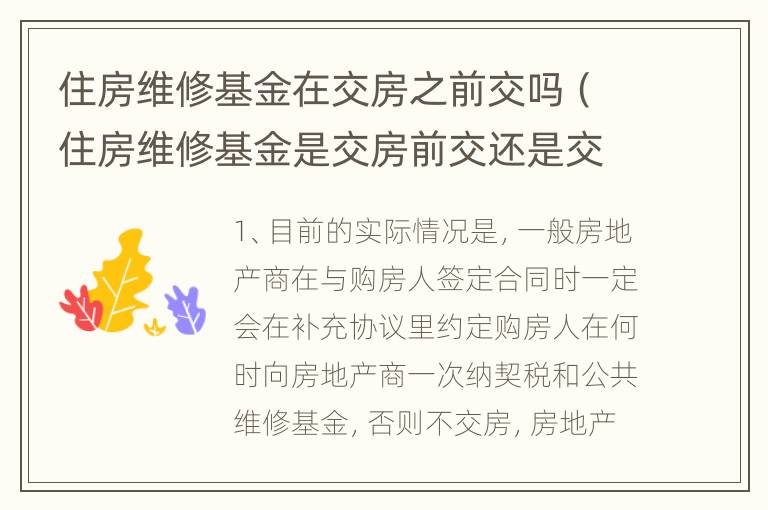 住房维修基金在交房之前交吗（住房维修基金是交房前交还是交

1、目前的实际情况是，一般房地产商在与购房人签定合同时一定会在补充协议里约定购房人在何时向房地产商一次纳契税和公共维修基金，否则不交房，房地产